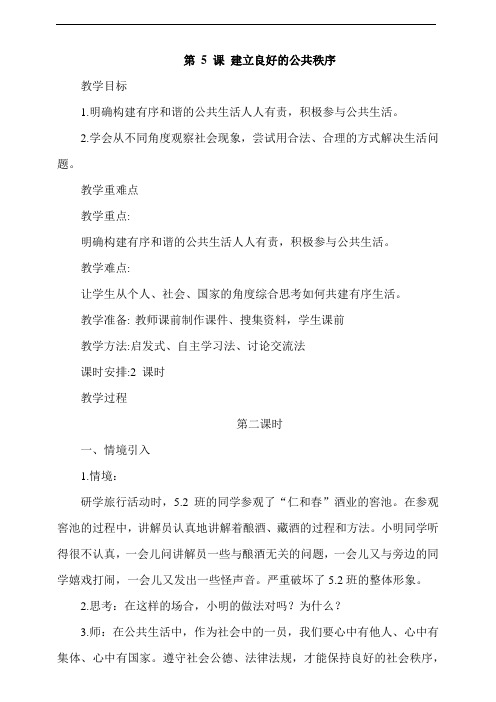 第 5 课 建立良好的公共秩序

教学目标

1.明确构建有序和谐的公共生活人人有责，积极参与公共生活。

2.学会从不同角度观察社会现象，尝试用合法、合理的方式解决生活问题。

教学重难点

教学重点:

明确构建有序和谐的公共生活人人有责，积极参与公共生活。

教学难点:

让学生从个人、社会、国家的角度综合思考如何共建有序生活。

教学准备: 教师课前制作课件、搜集资料，学生课前

教学方法:启发式、自主学习法、讨论交流法

课时安排:2 课时

教学过程

第二课时

一、情境引入

1.情境：

研学旅行活动时，5.2 班的同学参观了“仁和春”酒业的窖池。在参观窖池的过程中，讲解员认真地讲解着酿酒、藏酒的过程和方法。小明同学听得很不认真，一会儿问讲解员一些与酿酒无关的问题，一会儿又与旁边的同学嬉戏打闹，一会儿又发出一些怪声音。严重破坏了 5.2 班的整体形象。

2.思考：在这样的场合，小明的做法对吗？为什么？

3.师：在公共生活中，作为社会中的一员，我们要心中有他人、心中有集体、心中有国家。遵守社会公德、法律法规，才能保持良好的社会秩序，